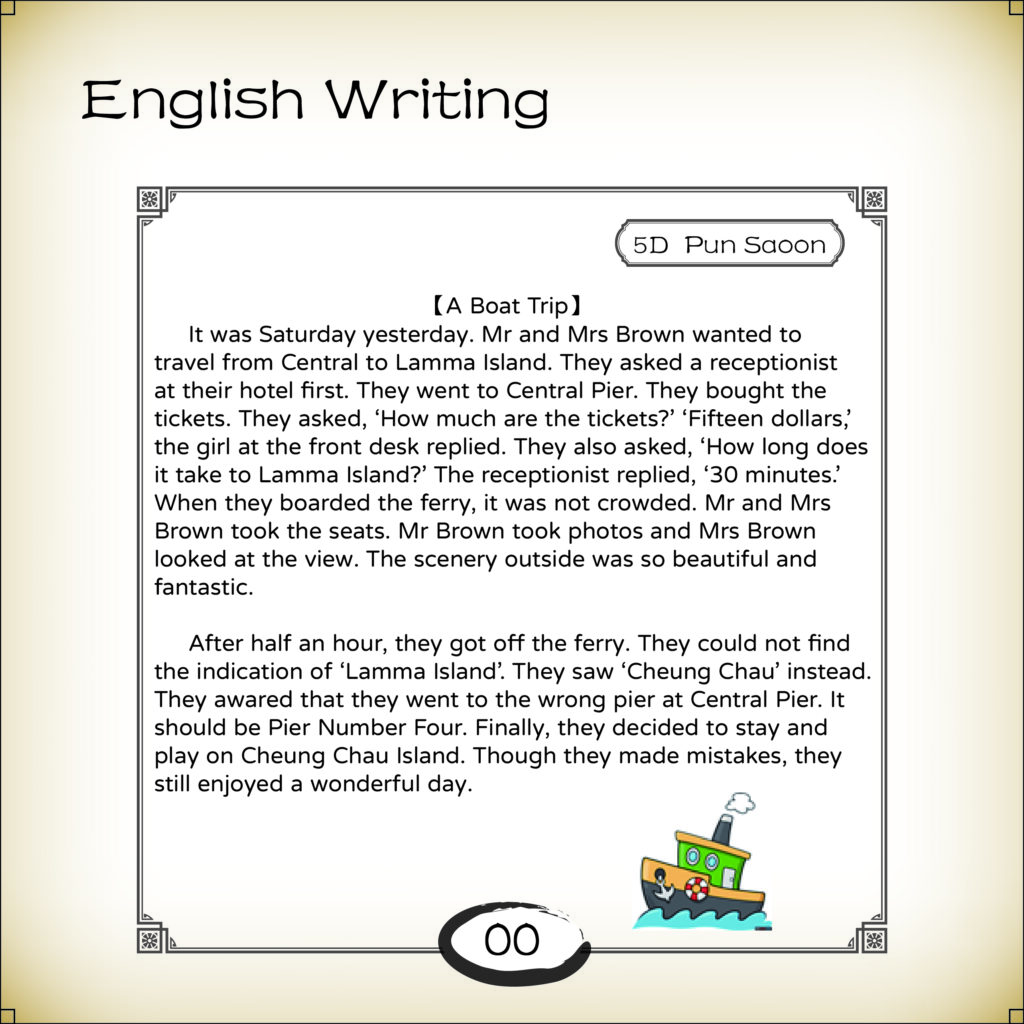 English Writing

5D Pun Saoon

【A Boat Trip】

It was Saturday yesterday. Mr and Mrs Brown wanted to travel from Central to Lamma Island. They asked a receptionist at their hotel first. They went to Central Pier. They bought the tickets. They asked, 'How much are the tickets?' 'Fifteen dollars,' the girl at the front desk replied. They also asked, 'How long does it take to Lamma Island?' The receptionist replied, '30 minutes.' When they boarded the ferry, it was not crowded. Mr and Mrs Brown took the seats. Mr Brown took photos and Mrs Brown looked at the view. The scenery outside was so beautiful and fantastic.

After half an hour, they got off the ferry. They could not find the indication of 'Lamma Island'. They saw 'Cheung Chau' instead. They awared that they went to the wrong pier at Central Pier. It should be Pier Number Four. Finally, they decided to stay and play on Cheung Chau Island. Though they made mistakes, they still enjoyed a wonderful day.

00